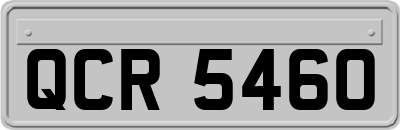 QCR 5460